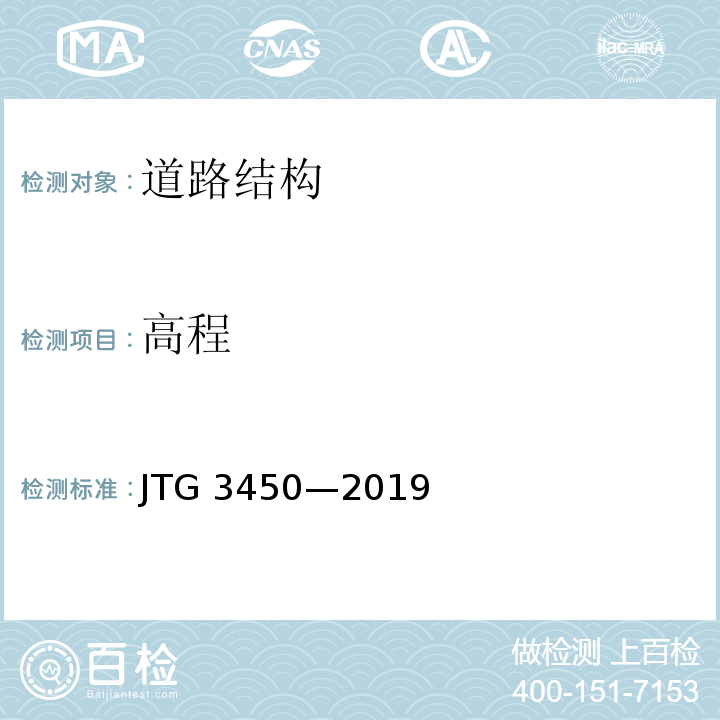 MA CNAS AL ilac-MRA

检测对象：道路结构

检测项目：高程

检测标准：JTG 3450—2019

百检 Baijiantest.com

做检测 上百检
400-151-7153